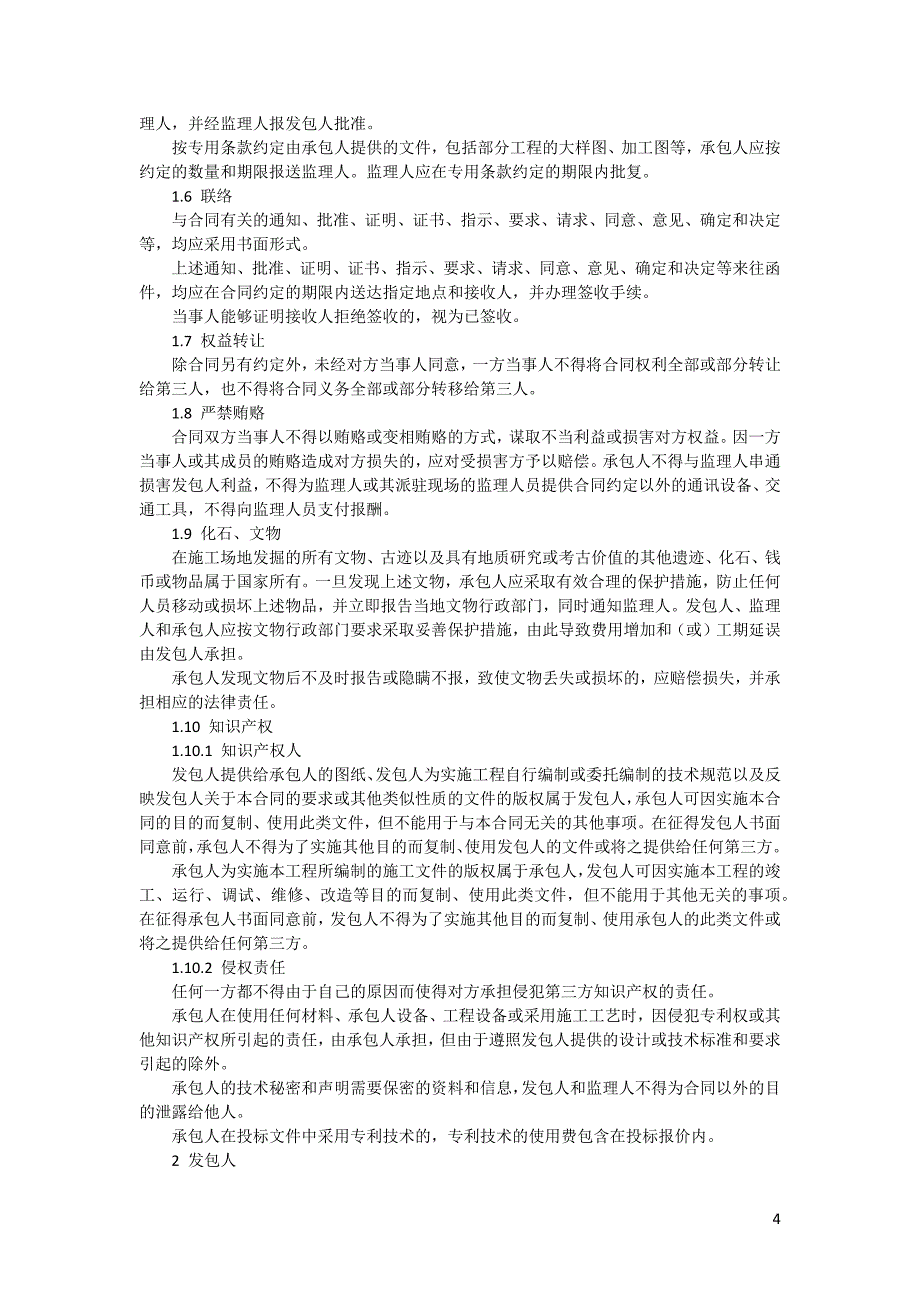 理人，并经监理人报发包人批准。

按专用条款约定由承包人提供的文件，包括部分工程的大样图、加工图等，承包人应按约定的数量和期限报送监理人。监理人应在专用条款约定的期限内批复。

1.6 联络

与合同有关的通知、批准、证明、证书、指示、要求、请求、同意、意见、确定和决定等，均应采用书面形式。

上述通知、批准、证明、证书、指示、要求、请求、同意、意见、确定和决定等来往函件，均应在合同约定的期限内送达指定地点和接收人，并办理签收手续。

当事人能够证明接收人拒绝签收的，视为已签收。

1.7 权益转让

除合同另有约定外，未经对方当事人同意，一方当事人不得将合同权利全部或部分转让给第三人，也不得将合同义务全部或部分转移给第三人。

1.8 严禁贿赂

合同双方当事人不得以贿赂或变相贿赂的方式，谋取不当利益或损害对方权益。因一方当事人或其成员的贿赂造成对方损失的，应对受损害方予以赔偿。承包人不得与监理人串通损害发包人利益，不得为监理人或其派驻现场的监理人员提供合同约定以外的通讯设备、交通工具，不得向监理人员支付报酬。

1.9 化石、文物

在施工场地发掘的所有文物、古迹以及具有地质研究或考古价值的其他遗迹、化石、钱币或物品属于国家所有。一旦发现上述文物，承包人应采取有效合理的保护措施，防止任何人员移动或损坏上述物品，并立即报告当地文物行政部门，同时通知监理人。发包人、监理人和承包人应按文物行政部门要求采取妥善保护措施，由此导致费用增加和（或）工期延误由发包人承担。

承包人发现文物后不及时报告或隐瞒不报，致使文物丢失或损坏的，应赔偿损失，并承担相应的法律责任。

1.10 知识产权

1.10.1 知识产权人

发包人提供给承包人的图纸、发包人为实施工程自行编制或委托编制的技术规范以及反映发包人关于本合同的要求或其他类似性质的文件的版权属于发包人，承包人可因实施本合同的目的而复制、使用此类文件，但不能用于与本合同无关的其他事项。在征得发包人书面同意前，承包人不得为了实施其他目的而复制、使用发包人的文件或将之提供给任何第三方。

承包人为实施本工程所编制的施工文件的版权属于承包人，发包人可因实施本工程的竣工、运行、调试、维修、改造等目的而复制、使用此类文件，但不能用于其他无关的事项。在征得承包人书面同意前，发包人不得为了实施其他目的而复制、使用承包人的此类文件或将之提供给任何第三方。

1.10.2 侵权责任

任何一方都不得由于自己的原因而使得对方承担侵犯第三方知识产权的责任。

承包人在使用任何材料、承包人设备、工程设备或采用施工工艺时，因侵犯专利权或其他知识产权所引起的责任，由承包人承担，但由于遵照发包人提供的设计或技术标准和要求引起的除外。

承包人的技术秘密和声明需要保密的资料和信息，发包人和监理人不得为合同以外的目的泄露给他人。

承包人在投标文件中采用专利技术的，专利技术的使用费包含在投标报价内。

2 发包人

4